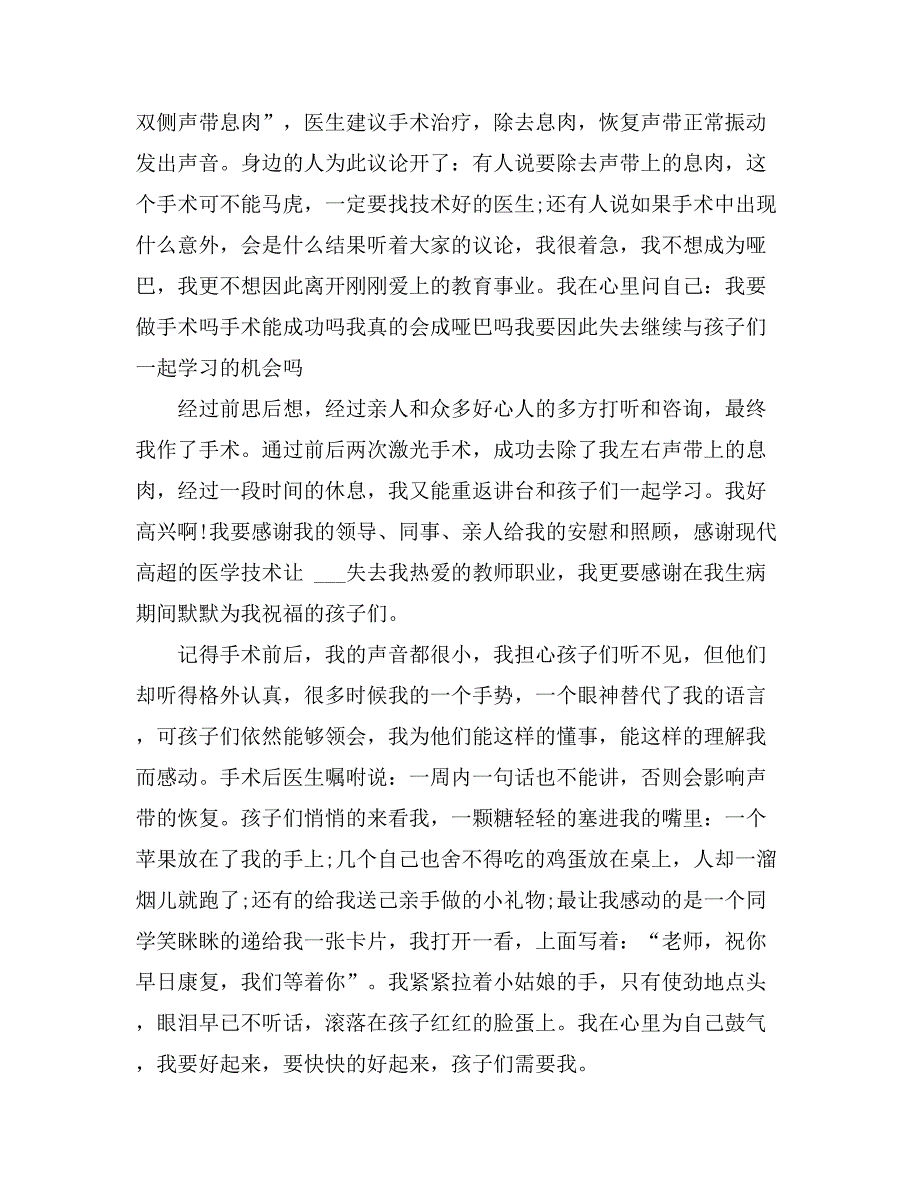 双侧声带息肉”，医生建议手术治疗，除去息肉，恢复声带正常振动发出声音。身边的人为此议论开了：有人说要除去声带上的息肉，这个手术可不能马虎，一定要找技术好的医生;还有人说如果手术中出现什么意外，会是什么结果听着大家的议论，我很着急，我不想成为哑巴，我更不想因此离开刚刚爱上的教育事业。我在心里问自己：我要做手术吗手术能成功吗我真的会成哑巴吗我要因此失去继续与孩子们一起学习的机会吗

经过前思后想，经过亲人和众多好心人的多方打听和咨询，最终我作了手术。通过前后两次激光手术，成功去除了我左右声带上的息肉，经过一段时间的休息，我又能重返讲台和孩子们一起学习。我好高兴啊!我要感谢我的领导、同事、亲人给我的安慰和照顾，感谢现代高超的医学技术让 ___失去我热爱的教师职业，我更要感谢在我生病期间默默为我祝福的孩子们。

记得手术前后，我的声音都很小，我担心孩子们听不见，但他们却听得格外认真，很多时候我的一个手势，一个眼神替代了我的语言，可孩子们依然能够领会，我为他们能这样的懂事，能这样的理解我而感动。手术后医生嘱咐说：一周内一句话也不能讲，否则会影响声带的恢复。孩子们悄悄的来看我，一颗糖轻轻的塞进我的嘴里：一个苹果放在了我的手上;几个自己也舍不得吃的鸡蛋放在桌上，人却一溜烟儿就跑了;还有的给我送已亲手做的小礼物;最让我感动的是一个同学笑眯眯的递给我一张卡片，我打开一看，上面写着：“老师，祝你早日康复，我们等着你”。我紧紧拉着小姑娘的手，只有使劲地点头，眼泪早已不听话，滚落在孩子红红的脸蛋上。我在心里为自己鼓气，我要好起来，要快快的好起来，孩子们需要我。